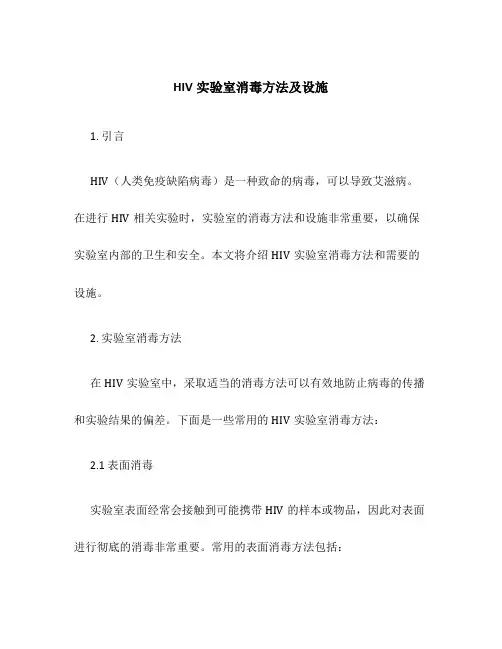 HIV 实验室消毒方法及设施

1. 引言

HIV（人类免疫缺陷病毒）是一种致命的病毒，可以导致艾滋病。在进行 HIV 相关实验时，实验室的消毒方法和设施非常重要，以确保实验室内部的卫生和安全。本文将介绍 HIV 实验室消毒方法和需要的设施。

2. 实验室消毒方法

在 HIV 实验室中，采取适当的消毒方法可以有效地防止病毒的传播和实验结果的偏差。下面是一些常用的 HIV 实验室消毒方法：

2.1 表面消毒

实验室表面经常会接触到可能携带 HIV 的样本或物品，因此对表面进行彻底的消毒非常重要。常用的表面消毒方法包括：